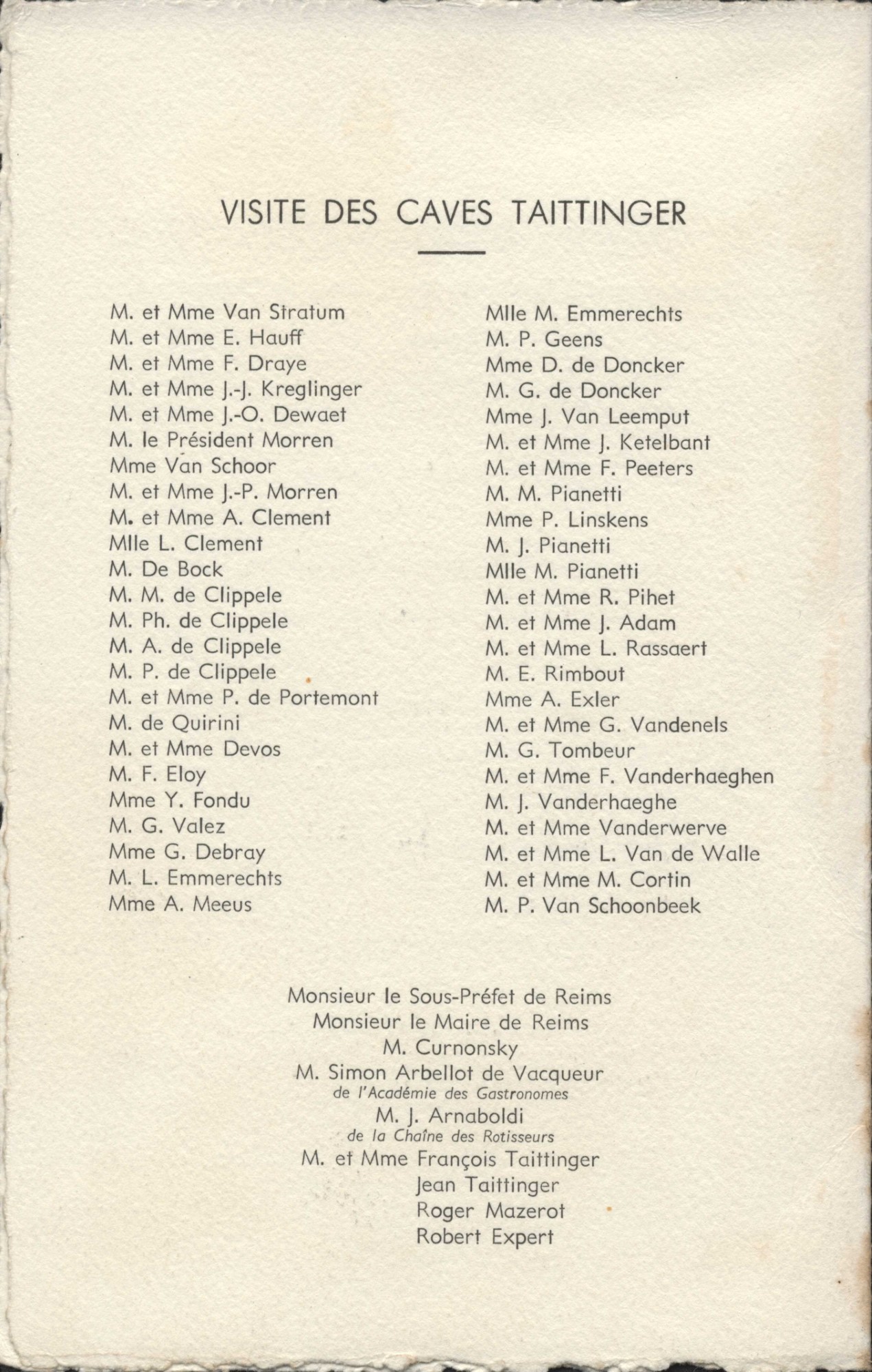 VISITE DES CAVES TAITTINGER

M. et Mme Van Stratum
M. et Mme E. Hauff
M. et Mme F. Draye
M. et Mme J.-J. Kreglinger
M. et Mme J.-O. Dewaet
M. le Président Morren
Mme Van Schoor
M. et Mme J.-P. Morren
M. et Mme A. Clement
Mlle L. Clement
M. De Bock
M. M. de Clippele
M. Ph. de Clippele
M. A. de Clippele
M. P. de Clippele
M. et Mme P. de Portemont
M. de Quirini
M. et Mme Devos
M. F. Eloy
Mme Y. Fondu
M. G. Valez
Mme G. Debray
M. L. Emmerechts
Mme A. Meeus

Mlle M. Emmerechts
M. P. Geens
Mme D. de Doncker
M. G. de Doncker
Mme J. Van Leemput
M. et Mme J. Ketelbant
M. et Mme F. Peeters
M. M. Pianetti
Mme P. Linskens
M. J. Pianetti
Mlle M. Pianetti
M. et Mme R. Pihet
M. et Mme J. Adam
M. et Mme L. Rassaert
M. E. Rimbout
Mme A. Exler
M. et Mme G. Vandenels
M. G. Tombeur
M. et Mme F. Vanderhaeghen
M. J. Vanderhaeghe
M. et Mme Vanderwerve
M. et Mme L. Van de Walle
M. et Mme M. Cortin
M. P. Van Schoonbeek

Monsieur le Sous-Préfet de Reims
Monsieur le Maire de Reims
M. Curnonsky
M. Simon Arbellot de Vacqueur
de l'Académie des Gastronomes
M. J. Arnaboldi
de la Chaîne des Rotisseurs
M. et Mme François Taittinger
Jean Taittinger
Roger Mazerot
Robert Expert